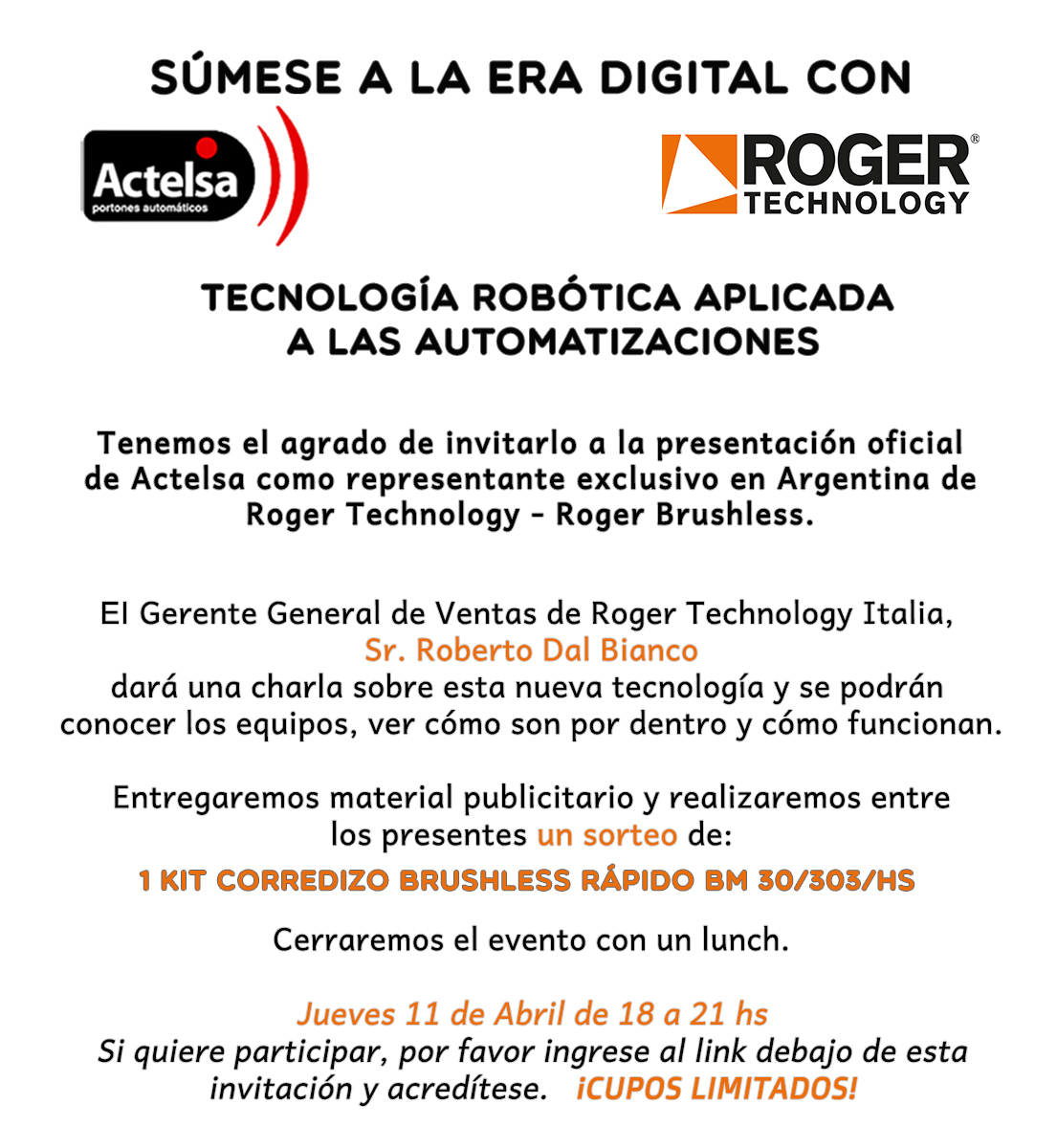 SÚMESE A LA ERA DIGITAL CON

Actelsa
portones automáticos

ROGER®
TECHNOLOGY

TECNOLOGÍA ROBÓTICA APLICADA A LAS AUTOMATIZACIONES

Tenemos el agrado de invitarlo a la presentación oficial de Actelsa como representante exclusivo en Argentina de Roger Technology - Roger Brushless.

El Gerente General de Ventas de Roger Technology Italia, Sr. Roberto Dal Bianco dará una charla sobre esta nueva tecnología y se podrán conocer los equipos, ver cómo son por dentro y cómo funcionan.

Entregaremos material publicitario y realizaremos entre los presentes un sorteo de:

1 KIT CORREDIZO BRUSHLESS RÁPIDO BM 30/303/HS

Cerraremos el evento con un lunch.

Jueves 11 de Abril de 18 a 21 hs
Si quiere participar, por favor ingrese al link debajo de esta invitación y acredítese. ¡CUPOS LIMITADOS!